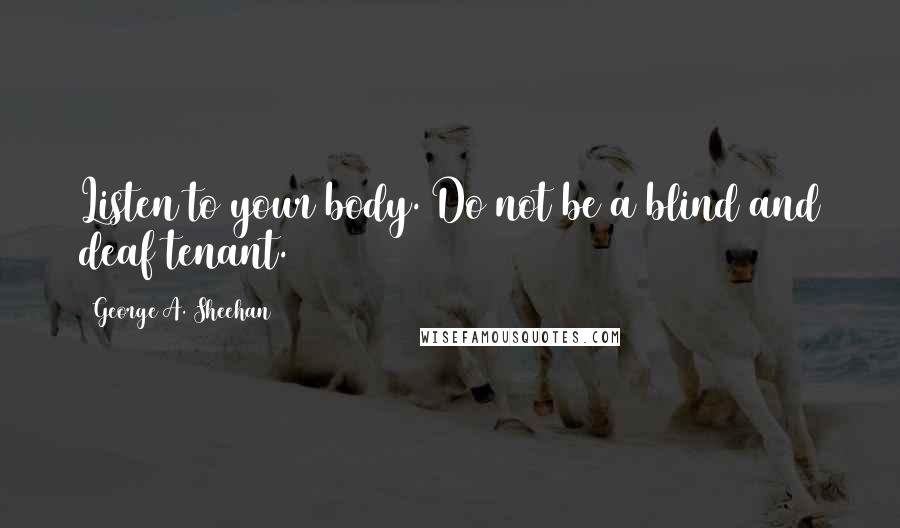 Listen to your body. Do not be a blind and deaf tenant.

George A. Sheehan

WISEFAMOUSQUOTES.COM